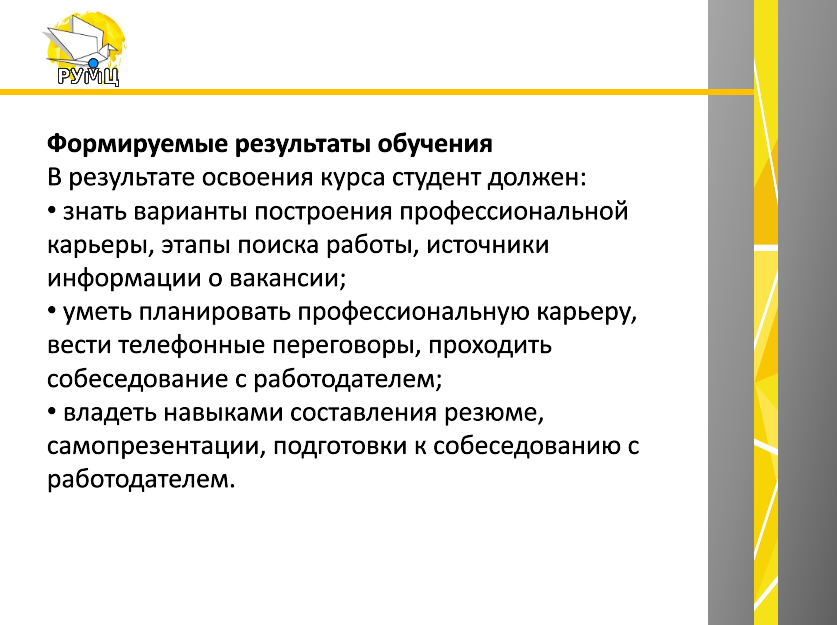 РУМЦ

Формируемые результаты обучения
В результате освоения курса студент должен:
• знать варианты построения профессиональной карьеры, этапы поиска работы, источники информации о вакансии;
• уметь планировать профессиональную карьеру, вести телефонные переговоры, проходить собеседование с работодателем;
• владеть навыками составления резюме, самопрезентации, подготовки к собеседованию с работодателем.